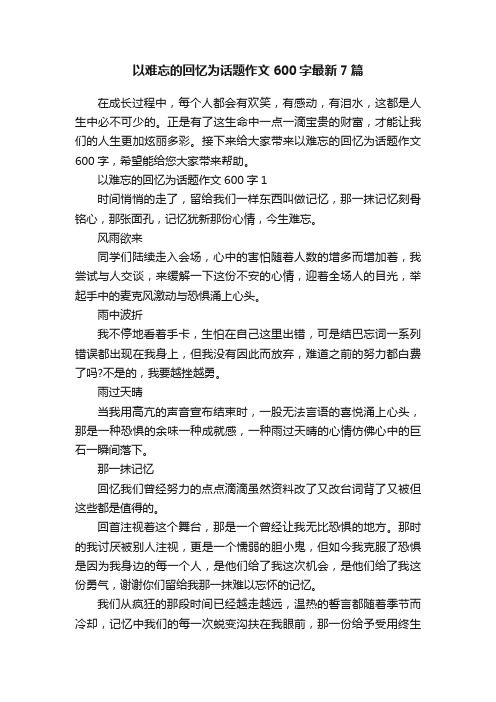 以难忘的回忆为话题作文 600 字最新 7 篇

在成长过程中，每个人都会有欢笑，有感动，有泪水，这都是人生中必不可少的。正是有了这生命中一点一滴宝贵的财富，才能让我们的人生更加炫丽多彩。接下来给大家带来以难忘的回忆为话题作文 600 字，希望能给您大家带来帮助。

以难忘的回忆为话题作文 600 字 1

时间悄悄的走了，留给我们一样东西叫做记忆，那一抹记忆刻骨铭心，那张面孔，记忆犹新那份心情，今生难忘。

风雨欲来

同学们陆续走入会场，心中的害怕随着人数的增多而增加着，我尝试与人交谈，来缓解一下这份不安的心情，迎着全场人的目光，举起手中的麦克风激动与恐惧涌上心头。

雨中波折

我不停地看着手卡，生怕在自己这里出错，可是结巴忘词一系列错误都出现在我身上，但我没有因此而放弃，难道之前的努力都白费了吗?不是的，我要越挫越勇。

雨过天晴

当我用高亢的声音宣布结束时，一股无法言语的喜悦涌上心头，那是一种恐惧的余味一种成就感，一种雨过天晴的心情仿佛心中的巨石一瞬间落下。

那一抹记忆

回忆我们曾经努力的点点滴滴虽然资料改了又改台词背了又被但这些都是值得的。

回首注视着这个舞台，那是一个曾经让我无比恐惧的地方。那时的我讨厌被别人注视，更是一个懦弱的胆小鬼，但如今我克服了恐惧是因为我身边的每一个人，是他们给了我这次机会，是他们给了我这份勇气，谢谢你们留给我那一抹难以忘怀的记忆。

我们从疯狂的那段时间已经越走越远，温热的誓言都随着季节而冷却，记忆中我们的每一次蜕变沟扶在我眼前，那一份给予受用终生